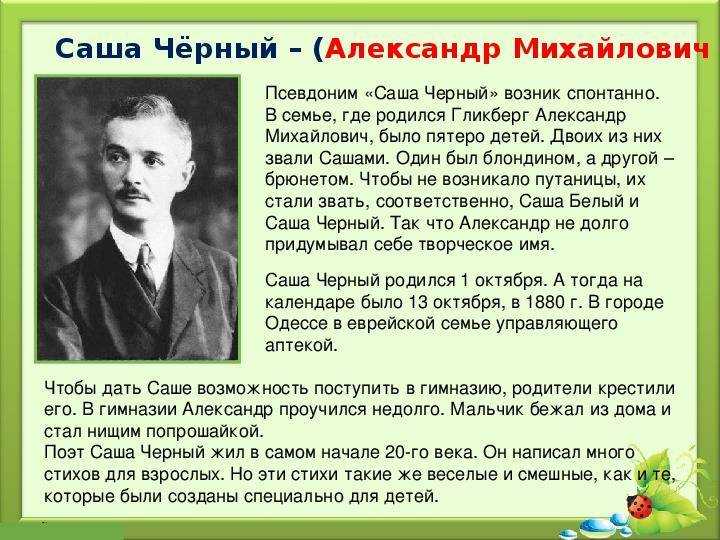 Саша Чёрный – (Александр Михайлович

Псевдоним «Саша Черный» возник спонтанно. В семье, где родился Гликберг Александр Михайлович, было пятеро детей. Двоих из них звали Сашами. Один был блондином, а другой – брюнетом. Чтобы не возникало путаницы, их стали звать, соответственно, Саша Белый и Саша Черный. Так что Александр не долго придумывал себе творческое имя.

Саша Черный родился 1 октября. А тогда на календаре было 13 октября, в 1880 г. В городе Одессе в еврейской семье управляющего аптекой.

Чтобы дать Саше возможность поступить в гимназию, родители крестили его. В гимназии Александр проучился недолго. Мальчик бежал из дома и стал нищим попрошайкой.
Поэт Саша Черный жил в самом начале 20-го века. Он написал много стихов для взрослых. Но эти стихи такие же веселые и смешные, как и те, которые были созданы специально для детей.